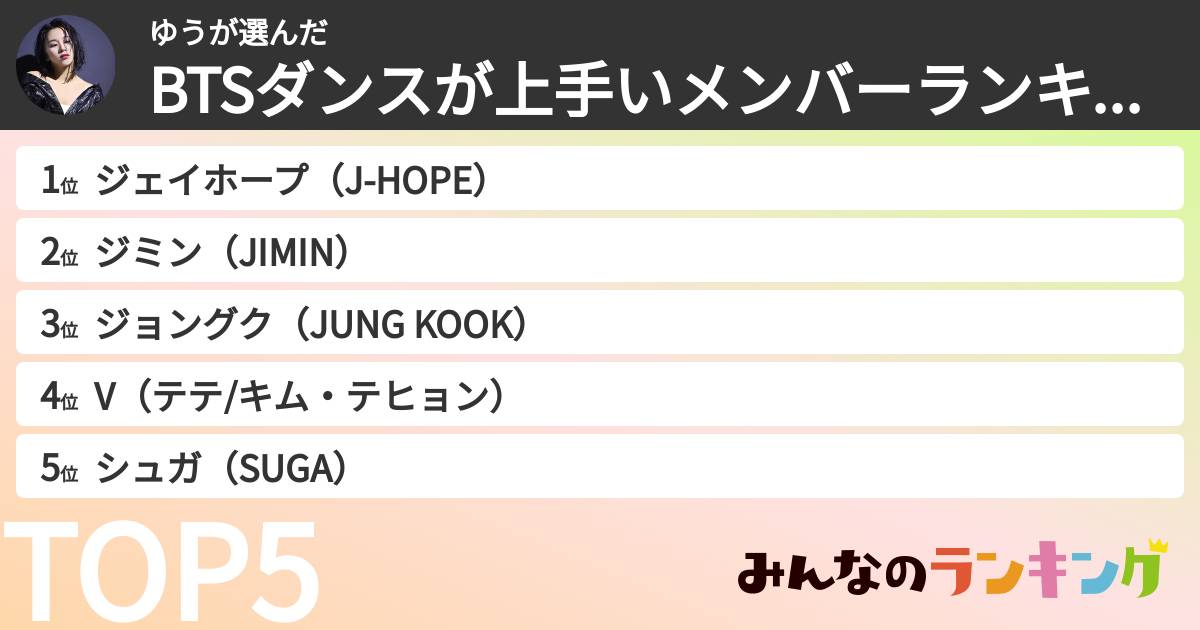 ゆうが選んだ
BTSダンスが上手いメンバーランキ...

1位 ジェイホープ（J-HOPE）
2位 ジミン（JIMIN）
3位 ジョングク（JUNG KOOK）
4位 V（テテ/キム・テヒョン）
5位 シュガ（SUGA）

TOP5

みんなのランキング